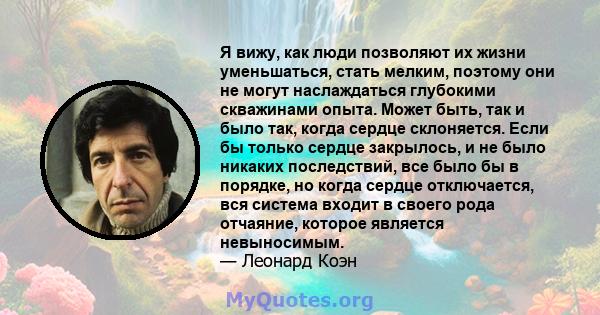 Я вижу, как люди позволяют их жизни уменьшаться, стать мелким, поэтому они не могут наслаждаться глубокими скважинами опыта. Может быть, так и было так, когда сердце склоняется. Если бы только сердце закрылось, и не было никаких последствий, все было бы в порядке, но когда сердце отключается, вся система входит в своего рода отчаяние, которое является невыносимым.
— Леонард Коэн

MyQuotes.org